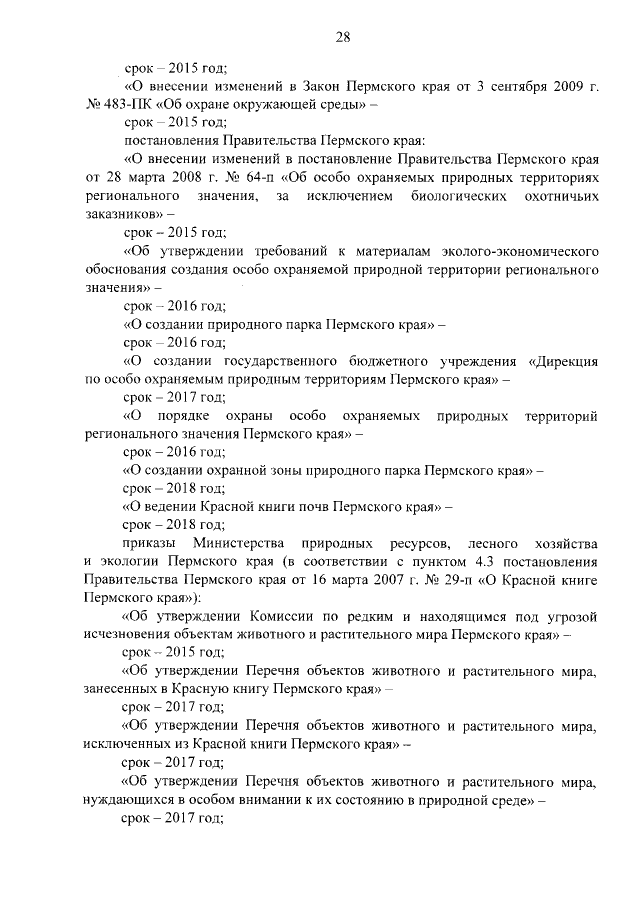 28

срок – 2015 год;

«О внесении изменений в Закон Пермского края от 3 сентября 2009 г. № 483-ПК «Об охране окружающей среды» –

срок – 2015 год;

постановления Правительства Пермского края:

«О внесении изменений в постановление Правительства Пермского края от 28 марта 2008 г. № 64-п «Об особо охраняемых природных территориях регионального значения, за исключением биологических охотничьих заказников» –

срок – 2015 год;

«Об утверждении требований к материалам эколого-экономического обоснования создания особо охраняемой природной территории регионального значения» –

срок – 2016 год;

«О создании природного парка Пермского края» –

срок – 2016 год;

«О создании государственного бюджетного учреждения «Дирекция по особо охраняемым природным территориям Пермского края» –

срок – 2017 год;

«О порядке охраны особо охраняемых природных территорий регионального значения Пермского края» –

срок – 2016 год;

«О создании охранной зоны природного парка Пермского края» –

срок – 2018 год;

«О ведении Красной книги почв Пермского края» –

срок – 2018 год;

приказы Министерства природных ресурсов, лесного хозяйства и экологии Пермского края (в соответствии с пунктом 4.3 постановления Правительства Пермского края от 16 марта 2007 г. № 29-п «О Красной книге Пермского края»):

«Об утверждении Комиссии по редким и находящимся под угрозой исчезновения объектам животного и растительного мира Пермского края» –

срок – 2015 год;

«Об утверждении Перечня объектов животного и растительного мира, занесенных в Красную книгу Пермского края» –

срок – 2017 год;

«Об утверждении Перечня объектов животного и растительного мира, исключенных из Красной книги Пермского края» –

срок – 2017 год;

«Об утверждении Перечня объектов животного и растительного мира, нуждающихся в особом внимании к их состоянию в природной среде» –

срок – 2017 год;